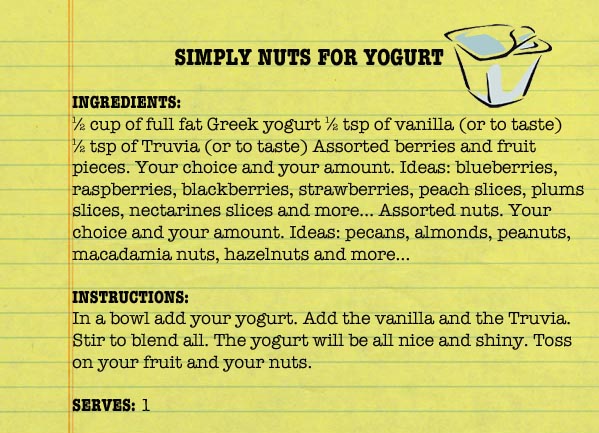 SIMPLY NUTS FOR YOGURT

INGREDIENTS:
½ cup of full fat Greek yogurt ½ tsp of vanilla (or to taste) ½ tsp of Truvia (or to taste) Assorted berries and fruit pieces. Your choice and your amount. Ideas: blueberries, raspberries, blackberries, strawberries, peach slices, plums slices, nectarines slices and more... Assorted nuts. Your choice and your amount. Ideas: pecans, almonds, peanuts, macadamia nuts, hazelnuts and more...

INSTRUCTIONS:
In a bowl add your yogurt. Add the vanilla and the Truvia. Stir to blend all. The yogurt will be all nice and shiny. Toss on your fruit and your nuts.

SERVES: 1